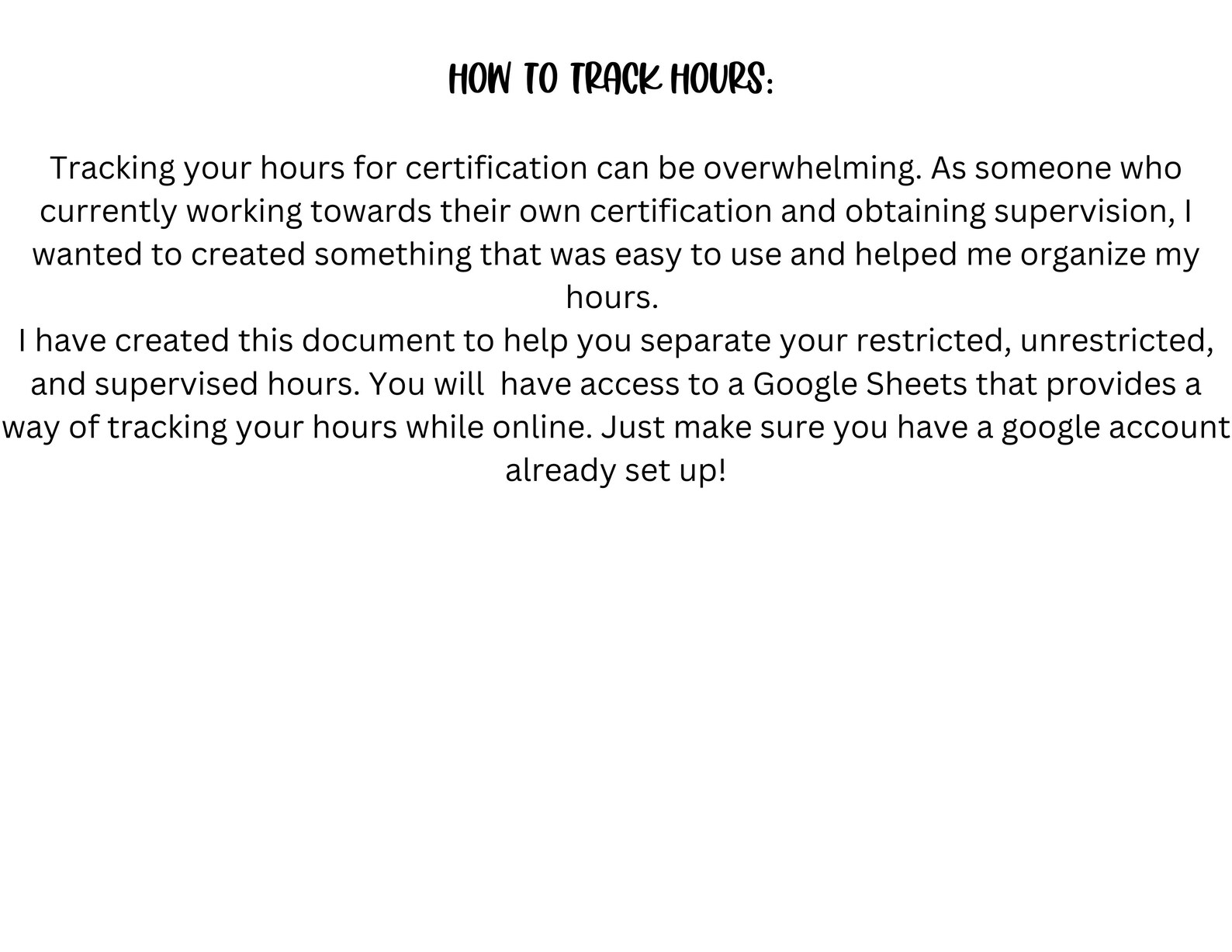 HOW TO TRACK HOURS:

Tracking your hours for certification can be overwhelming. As someone who currently working towards their own certification and obtaining supervision, I wanted to created something that was easy to use and helped me organize my hours.
I have created this document to help you separate your restricted, unrestricted, and supervised hours. You will have access to a Google Sheets that provides a way of tracking your hours while online. Just make sure you have a google account already set up!